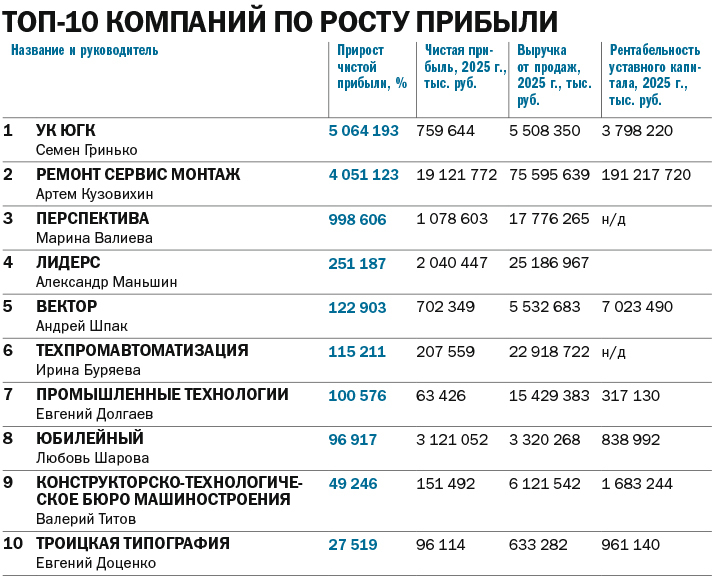 ТОП-10 КОМПАНИЙ ПО РОСТУ ПРИБЫЛИ

| | Название и руководитель | Прирост чистой прибыли, % | Чистая прибыль, 2025 г., тыс. руб. | Выручка от продаж, 2025 г., тыс. руб. | Рентабельность уставного капитала, 2025 г., тыс. руб. |
|---|---|---|---|---|---|
| 1 | УК ЮГК Семен Гринько | 5 064 193 | 759 644 | 5 508 350 | 3 798 220 |
| 2 | РЕМОНТ СЕРВИС МОНТАЖ Артем Кузовихин | 4 051 123 | 19 121 772 | 75 595 639 | 191 217 720 |
| 3 | ПЕРСПЕКТИВА Марина Валиева | 998 606 | 1 078 603 | 17 776 265 | н/д |
| 4 | ЛИДЕРС Александр Маньшин | 251 187 | 2 040 447 | 25 186 967 | |
| 5 | ВЕКТОР Андрей Шпак | 122 903 | 702 349 | 5 532 683 | 7 023 490 |
| 6 | ТЕХПРОМАВТОМАТИЗАЦИЯ Ирина Буряева | 115 211 | 207 559 | 22 918 722 | н/д |
| 7 | ПРОМЫШЛЕННЫЕ ТЕХНОЛОГИИ Евгений Долгаев | 100 576 | 63 426 | 15 429 383 | 317 130 |
| 8 | ЮБИЛЕЙНЫЙ Любовь Шарова | 96 917 | 3 121 052 | 3 320 268 | 838 992 |
| 9 | КОНСТРУКТОРСКО-ТЕХНОЛОГИЧЕСКОЕ БЮРО МАШИНОСТРОЕНИЯ Валерий Титов | 49 246 | 151 492 | 6 121 542 | 1 683 244 |
| 10 | ТРОИЦКАЯ ТИПОГРАФИЯ Евгений Доценко | 27 519 | 96 114 | 633 282 | 961 140 |